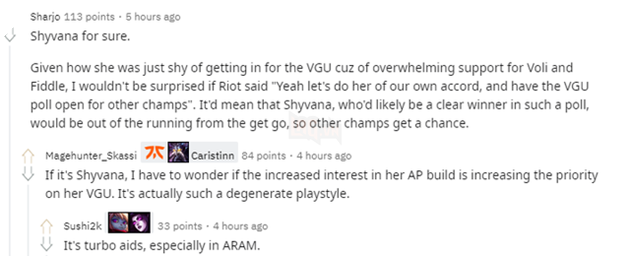 Sharjo 113 points · 5 hours ago

Shyvana for sure.

Given how she was just shy of getting in for the VGU cuz of overwhelming support for Voli and Fiddle, I wouldn't be surprised if Riot said "Yeah let's do her of our own accord, and have the VGU poll open for other champs". It'd mean that Shyvana, who'd likely be a clear winner in such a poll, would be out of the running from the get go, so other champs get a chance.

Magehunter_Skassi Caristinn 84 points · 4 hours ago

If it's Shyvana, I have to wonder if the increased interest in her AP build is increasing the priority on her VGU. It's actually such a degenerate playstyle.

Sushi2k 33 points · 4 hours ago

It's turbo aids, especially in ARAM.